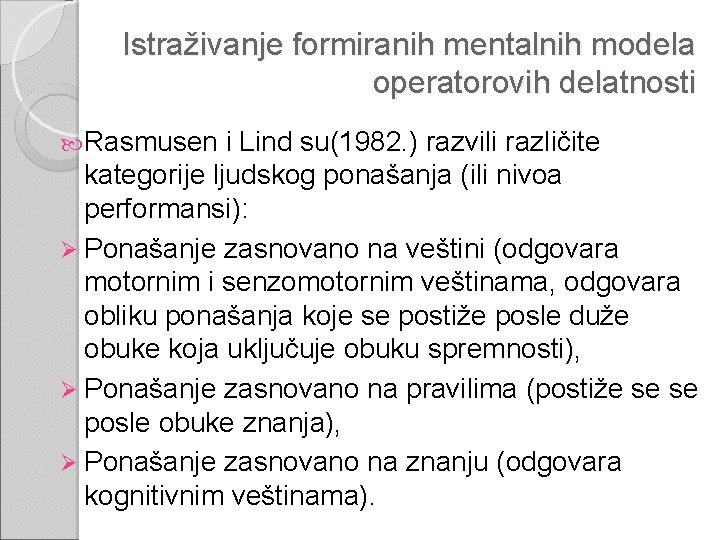 Istraživanje formiranih mentalnih modela operatorovih delatnosti

Rasmusen i Lind su(1982.) razvili različite kategorije ljudskog ponašanja (ili nivoa performansi):

Ponašanje zasnovano na veštini (odgovara motornim i senzomotornim veštinama, odgovara obliku ponašanja koje se postiže posle duže obuke koja uključuje obuku spremnosti),

Ponašanje zasnovano na pravilima (postiže se se posle obuke znanja),

Ponašanje zasnovano na znanju (odgovara kognitivnim veštinama).